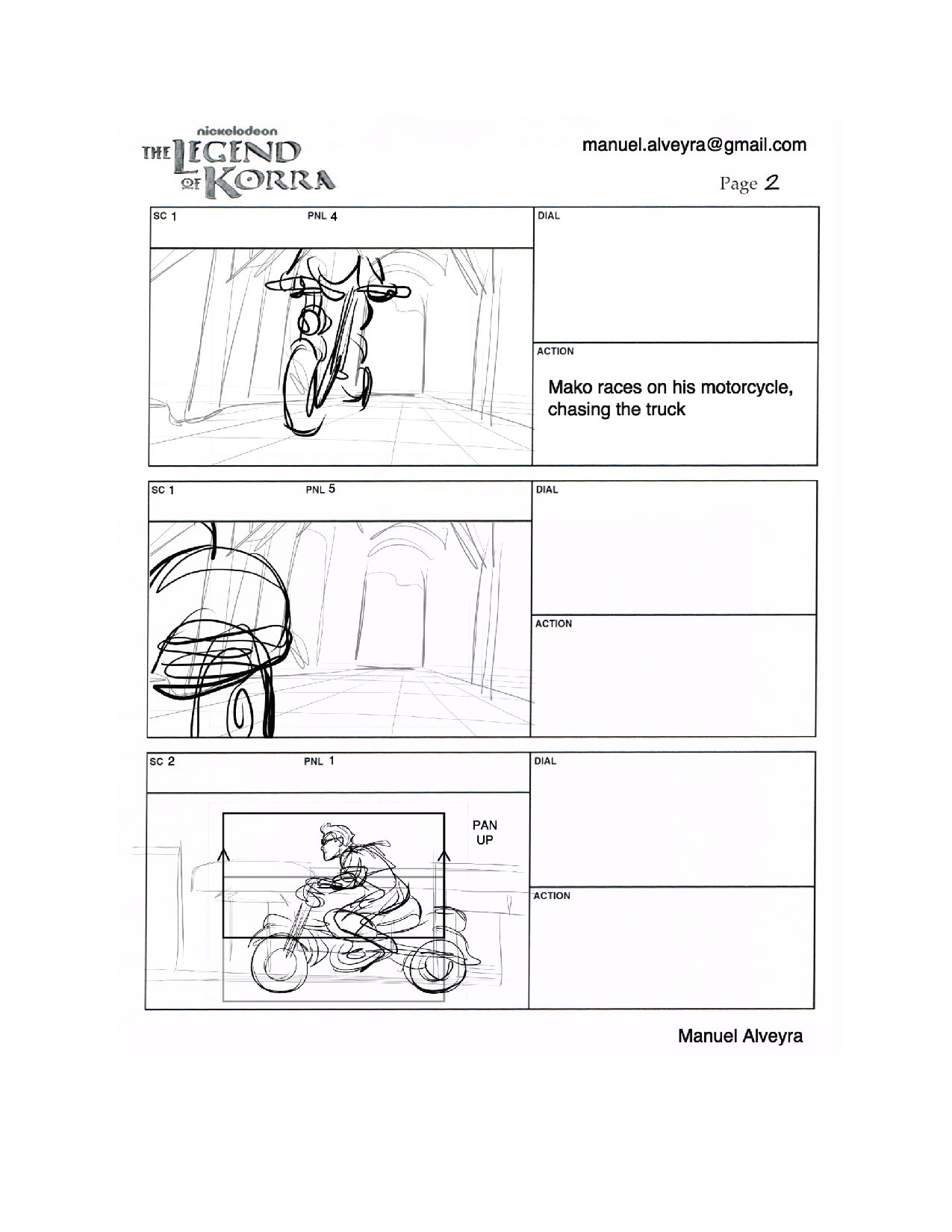 nickelodeon
THE LEGEND OF KORRA

manuel.alveyra@gmail.com

Page 2

SC 1 PNL 4

DIAL

ACTION

Mako races on his motorcycle, chasing the truck

SC 1 PNL 5

DIAL

ACTION

SC 2 PNL 1

PAN UP

DIAL

ACTION

Manuel Alveyra